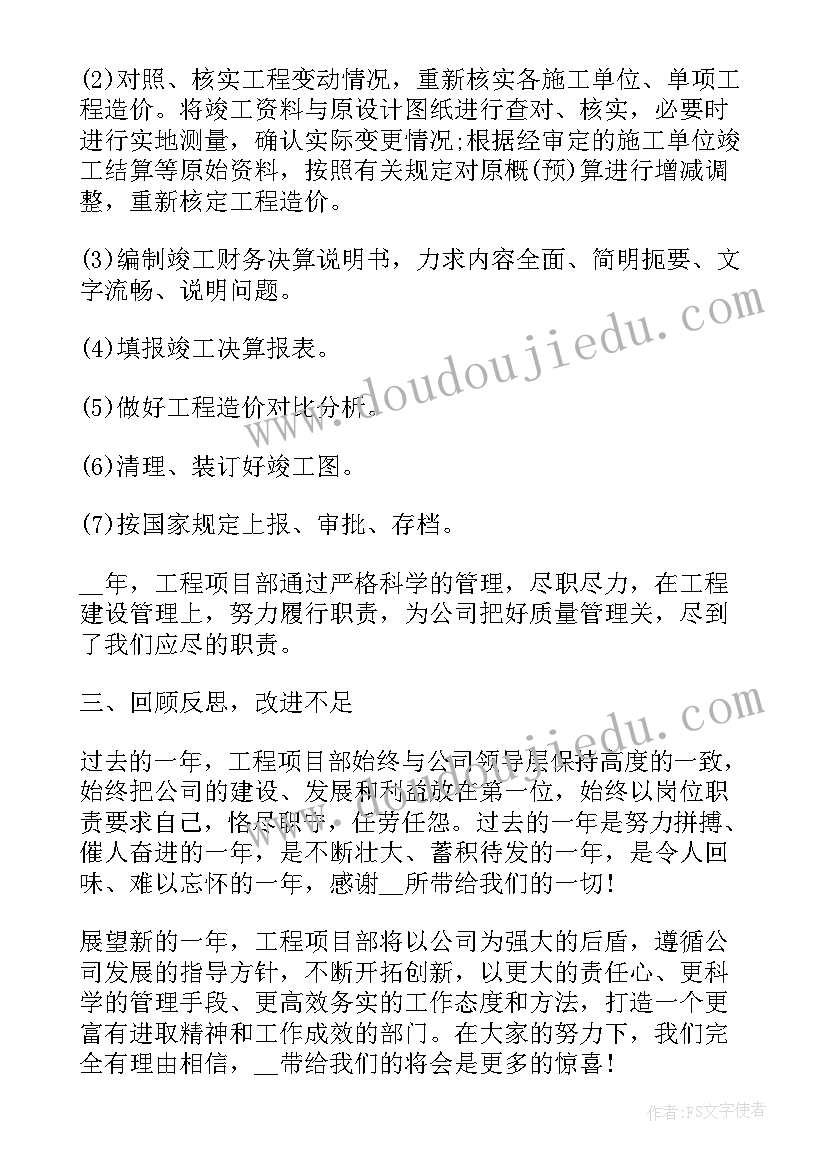 (2)对照、核实工程变动情况，重新核实各施工单位、单项工程造价。将竣工资料与原设计图纸进行查对、核实，必要时进行实地测量，确认实际变更情况;根据经审定的施工单位竣工结算等原始资料，按照有关规定对原概(预)算进行增减调整，重新核定工程造价。

(3)编制竣工财务决算说明书，力求内容全面、简明扼要、文字流畅、说明问题。

(4)填报竣工决算报表。

(5)做好工程造价对比分析。

(6)清理、装订好竣工图。

(7)按国家规定上报、审批、存档。

__年，工程项目部通过严格科学的管理，尽职尽力，在工程建设管理上，努力履行职责，为公司把好质量管理关，尽到了我们应尽的职责。

三、回顾反思，改进不足

过去的一年，工程项目部始终与公司领导层保持高度的一致，始终把公司的建设、发展和利益放在第一位，始终以岗位职责要求自己，恪尽职守，任劳任怨。过去的一年是努力拼搏、催人奋进的一年，是不断壮大、蓄积待发的一年，是令人回味、难以忘怀的一年，感谢__所带给我们的一切！

展望新的一年，工程项目部将以公司为强大的后盾，遵循公司发展的指导方针，不断开拓创新，以更大的责任心、更科学的管理手段、更高效务实的工作态度和方法，打造一个更富有进取精神和工作成效的部门。在大家的努力下，我们完全有理由相信，__带给我们的将会是更多的惊喜！

www.doudoujiedu.com

www.doudoujiedu.com

作者：FS文字使者